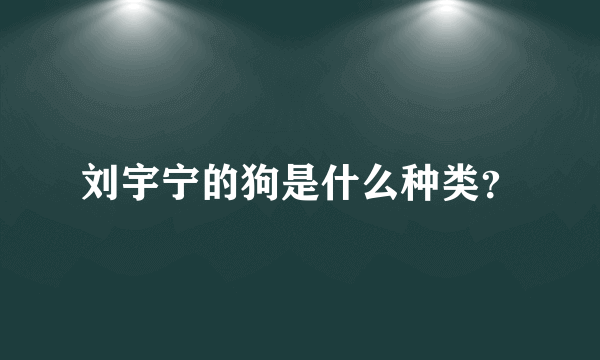 刘宇宁的狗是什么种类?